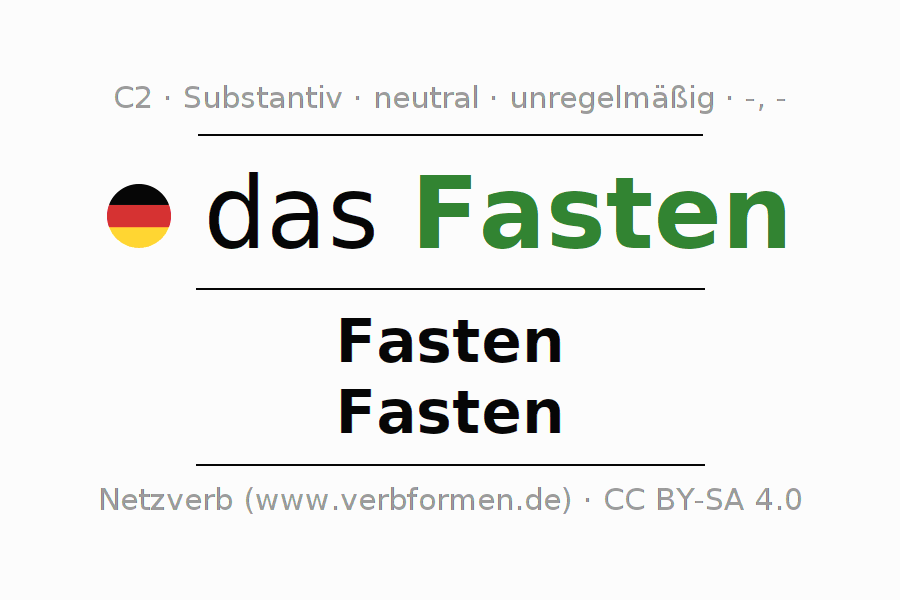 C2 · Substantiv · neutral · unregelmäßig · -, -

das Fasten

Fasten
Fasten

Netzverb (www.verbformen.de) · CC BY-SA 4.0